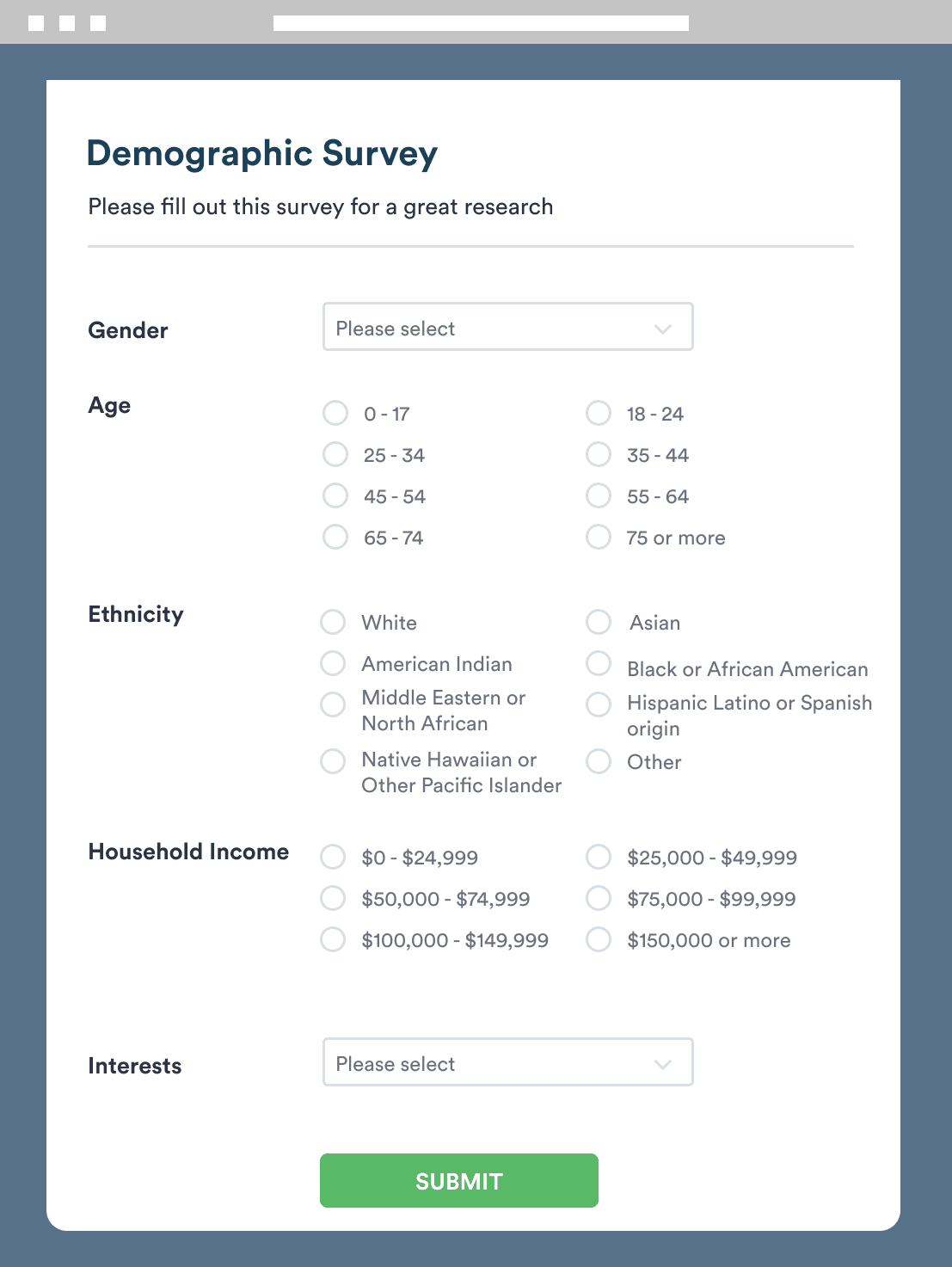 Demographic Survey

Please fill out this survey for a great research

Gender

Please select

Age

0 - 17
18 - 24
25 - 34
35 - 44
45 - 54
55 - 64
65 - 74
75 or more

Ethnicity

White
Asian
American Indian
Black or African American
Middle Eastern or North African
Hispanic Latino or Spanish origin
Native Hawaiian or Other Pacific Islander
Other

Household Income

\$0 - \$24,999
\$25,000 - \$49,999
\$50,000 - \$74,999
\$75,000 - \$99,999
\$100,000 - \$149,999
\$150,000 or more

Interests

Please select

SUBMIT